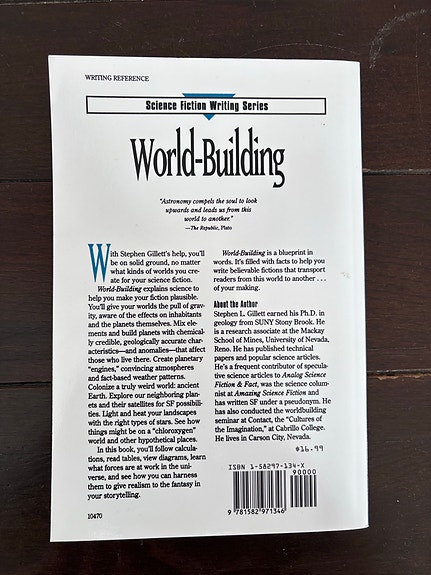 WRITING REFERENCE

Science Fiction Writing Series

World-Building

"Astronomy compels the soul to look upwards and leads us from this world to another."
—The Republic, Plato

With Stephen Gillett's help, you'll be on solid ground, no matter what kinds of worlds you create for your science fiction.

World-Building explains science to help you make your fiction plausible. You'll give your worlds the pull of gravity, aware of the effects on inhabitants and the planets themselves. Mix elements and build planets with chemically credible, geologically accurate characteristics—and anomalies—that affect those who live there. Create planetary "engines," convincing atmospheres and fact-based weather patterns. Colonize a truly weird world: ancient Earth. Explore our neighboring planets and their satellites for SF possibilities. Light and heat your landscapes with the right types of stars. See how things might be on a "chloroxygen" world and other hypothetical places.

In this book, you'll follow calculations, read tables, view diagrams, learn what forces are at work in the universe, and see how you can harness them to give realism to the fantasy in your storytelling.

World-Building is a blueprint in words. It's filled with facts to help you write believable fictions that transport readers from this world to another . . . of your making.

About the Author
Stephen L. Gillett earned his Ph.D. in geology from SUNY Stony Brook. He is a research associate at the Mackay School of Mines, University of Nevada, Reno. He has published technical papers and popular science articles. He's a frequent contributor of speculative science articles to Analog Science Fiction & Fact, was the science columnist at Amazing Science Fiction and has written SF under a pseudonym. He has also conducted the worldbuilding seminar at Contact, the "Cultures of the Imagination," at Cabrillo College. He lives in Carson City, Nevada.

$16.99

ISBN 1-58297-134-X
90000
9 781582 971346

10470